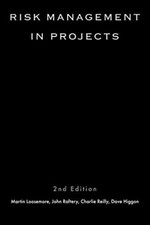 RISK MANAGEMENT IN PROJECTS

2nd Edition

Martin Loosemore, John Raftery, Charlie Reilly, Dave Higgon